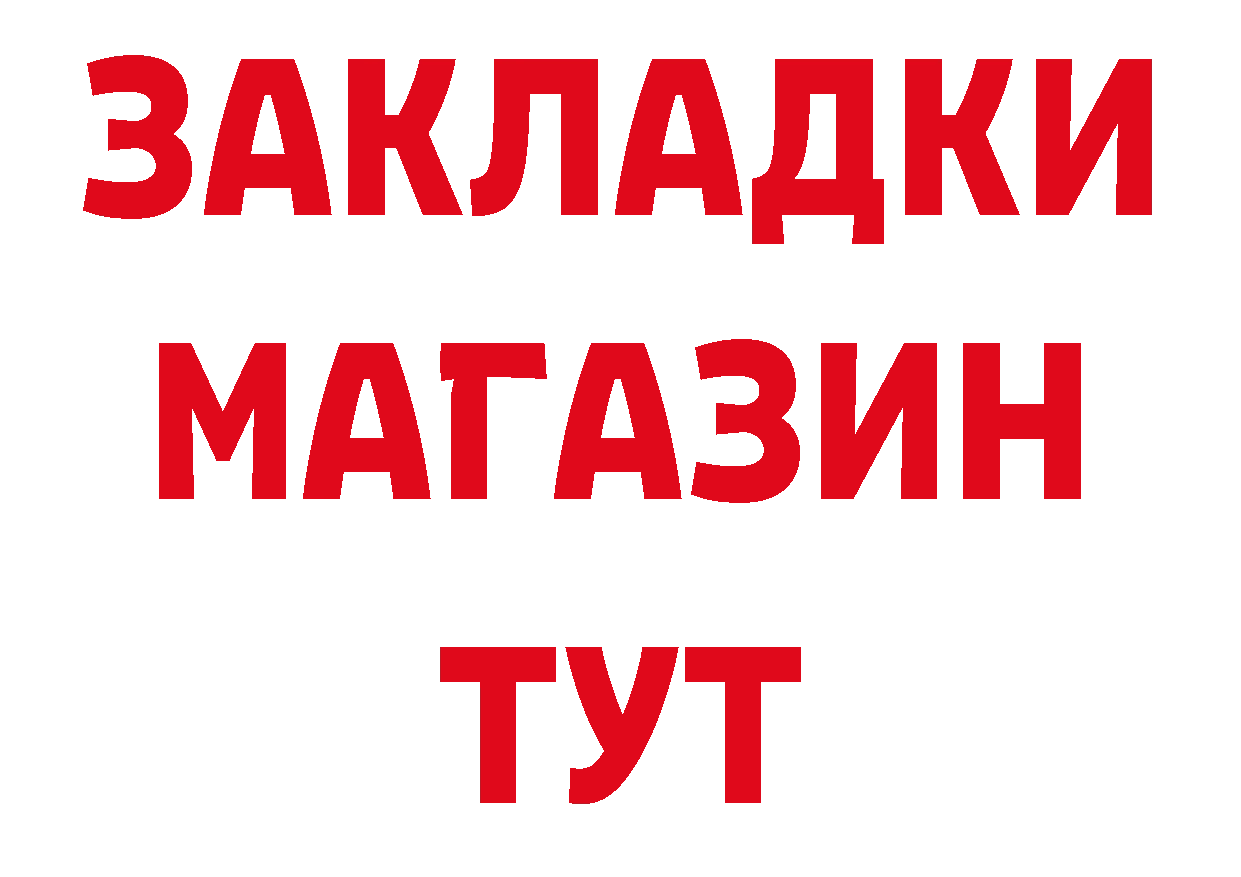 ЗАКЛАДКИ
МАГАЗИН
ТУТ